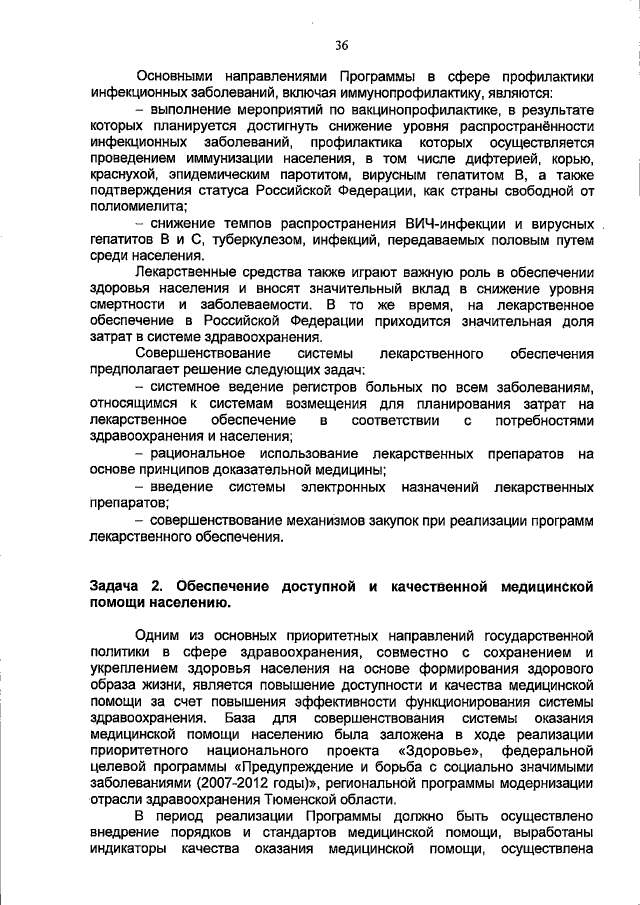 36

Основными направлениями Программы в сфере профилактики инфекционных заболеваний, включая иммунопрофилактику, являются:

– выполнение мероприятий по вакцинопрофилактике, в результате которых планируется достигнуть снижение уровня распространённости инфекционных заболеваний, профилактика которых осуществляется проведением иммунизации населения, в том числе дифтерией, корью, краснухой, эпидемическим паротитом, вирусным гепатитом В, а также подтверждения статуса Российской Федерации, как страны свободной от полиомиелита;

– снижение темпов распространения ВИЧ-инфекции и вирусных гепатитов В и С, туберкулезом, инфекций, передаваемых половым путем среди населения.

Лекарственные средства также играют важную роль в обеспечении здоровья населения и вносят значительный вклад в снижение уровня смертности и заболеваемости. В то же время, на лекарственное обеспечение в Российской Федерации приходится значительная доля затрат в системе здравоохранения.

Совершенствование системы лекарственного обеспечения предполагает решение следующих задач:

– системное ведение регистров больных по всем заболеваниям, относящимся к системам возмещения для планирования затрат на лекарственное обеспечение в соответствии с потребностями здравоохранения и населения;

– рациональное использование лекарственных препаратов на основе принципов доказательной медицины;

– введение системы электронных назначений лекарственных препаратов;

– совершенствование механизмов закупок при реализации программ лекарственного обеспечения.

Задача 2. Обеспечение доступной и качественной медицинской помощи населению.

Одним из основных приоритетных направлений государственной политики в сфере здравоохранения, совместно с сохранением и укреплением здоровья населения на основе формирования здорового образа жизни, является повышение доступности и качества медицинской помощи за счет повышения эффективности функционирования системы здравоохранения. База для совершенствования системы оказания медицинской помощи населению была заложена в ходе реализации приоритетного национального проекта «Здоровье», федеральной целевой программы «Предупреждение и борьба с социально значимыми заболеваниями (2007-2012 годы)», региональной программы модернизации отрасли здравоохранения Тюменской области.

В период реализации Программы должно быть осуществлено внедрение порядков и стандартов медицинской помощи, выработаны индикаторы качества оказания медицинской помощи, осуществлена